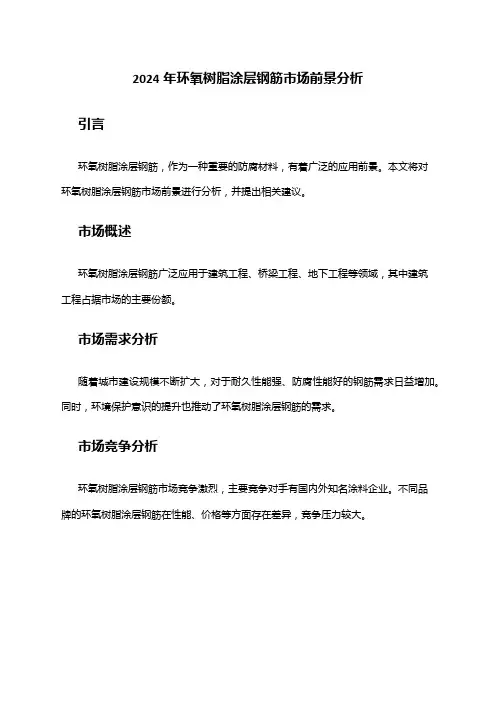 2024 年环氧树脂涂层钢筋市场前景分析

引言

环氧树脂涂层钢筋，作为一种重要的防腐材料，有着广泛的应用前景。本文将对环氧树脂涂层钢筋市场前景进行分析，并提出相关建议。

市场概述

环氧树脂涂层钢筋广泛应用于建筑工程、桥梁工程、地下工程等领域，其中建筑工程占据市场的主要份额。

市场需求分析

随着城市建设规模不断扩大，对于耐久性能强、防腐性能好的钢筋需求日益增加。同时，环境保护意识的提升也推动了环氧树脂涂层钢筋的需求。

市场竞争分析

环氧树脂涂层钢筋市场竞争激烈，主要竞争对手有国内外知名涂料企业。不同品牌的环氧树脂涂层钢筋在性能、价格等方面存在差异，竞争压力较大。